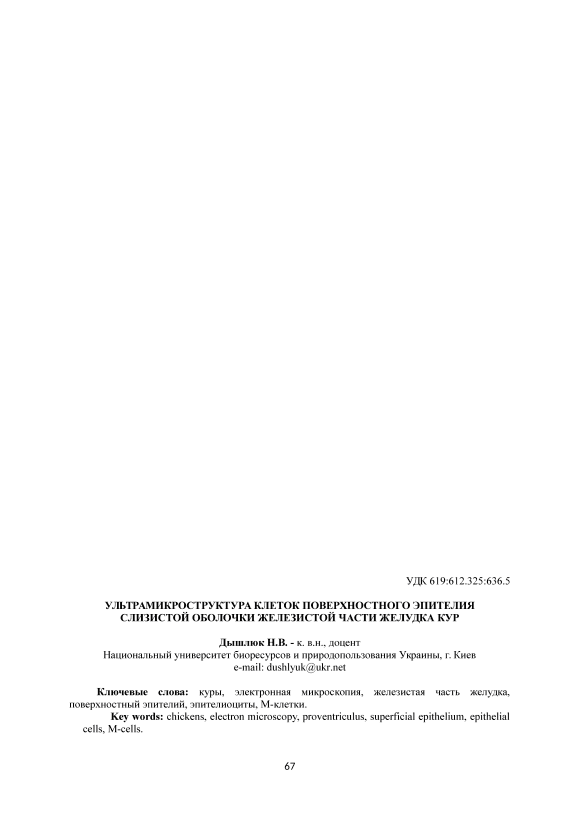 УДК 619:612.325:636.5

УЛЬТРАМИКРОСТРУКТУРА КЛЕТОК ПОВЕРХНОСТНОГО ЭПИТЕЛИЯ СЛИЗИСТОЙ ОБОЛОЧКИ ЖЕЛЕЗИСТОЙ ЧАСТИ ЖЕЛУДКА КУР

Дышлюк Н.В. - к. в.н., доцент
Национальный университет биоресурсов и природопользования Украины, г. Киев
e-mail: dushlyuk@ukr.net

Ключевые слова: куры, электронная микроскопия, железистая часть желудка, поверхностный эпителий, эпителиоциты, М-клетки.

Key words: chickens, electron microscopy, proventriculus, superficial epithelium, epithelial cells, M-cells.

67